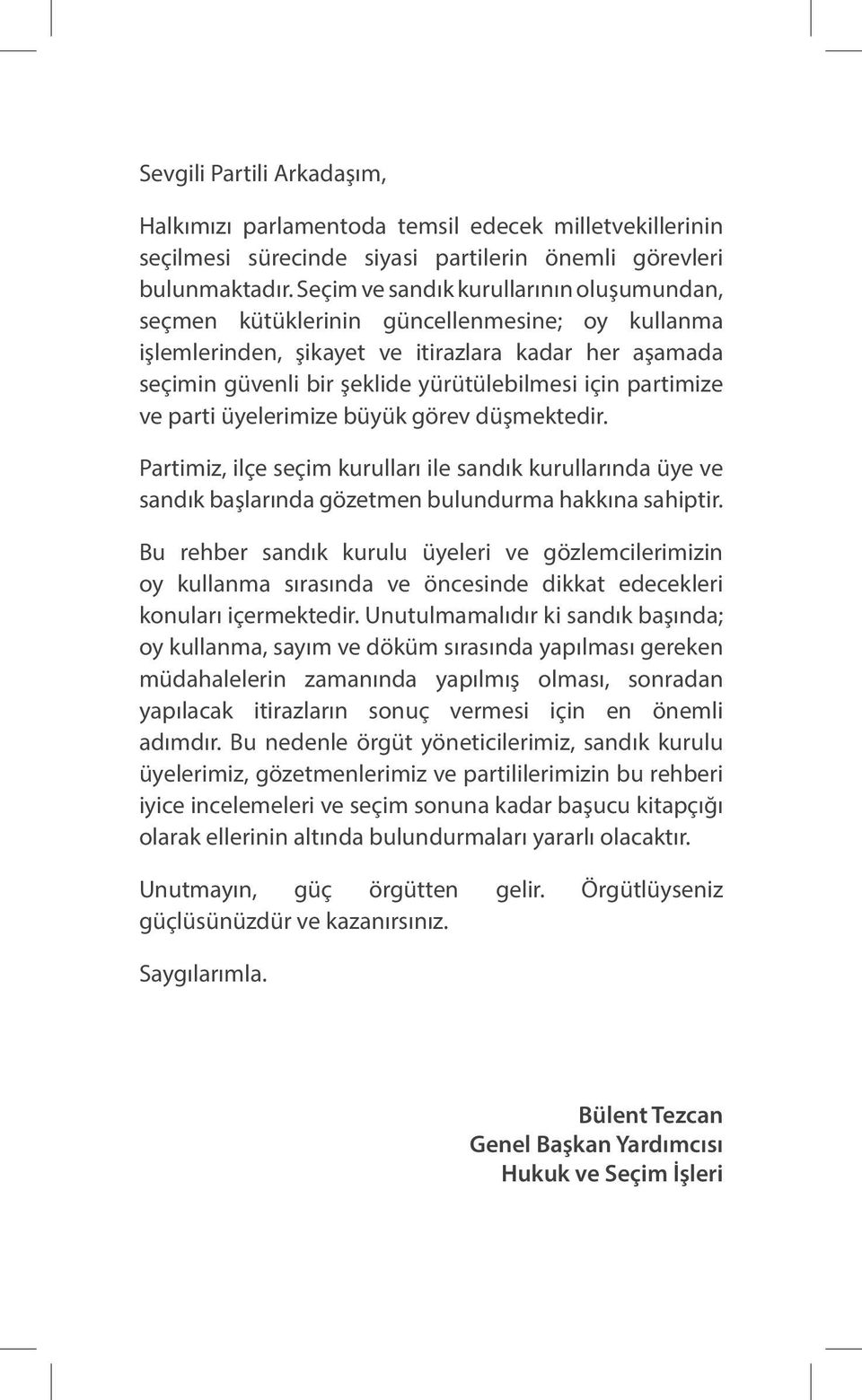 Sevgili Partili Arkadaşım,

Halkımızı parlamentoda temsil edecek milletvekillerinin seçilmesi sürecinde siyasi partilerin önemli görevleri bulunmaktadır. Seçim ve sandık kurullarının oluşumundan, seçmen kütüklerinin güncellenmesine; oy kullanma işlemlerinden, şikayet ve itirazlara kadar her aşamada seçimin güvenli bir şeklide yürütülebilmesi için partimize ve parti üyelerimize büyük görev düşmektedir.

Partimiz, ilçe seçim kurulları ile sandık kurullarında üye ve sandık başlarında gözetmen bulundurma hakkına sahiptir.

Bu rehber sandık kurulu üyeleri ve gözlemcilerimizin oy kullanma sırasında ve öncesinde dikkat edecekleri konuları içermektedir. Unutulmamalıdır ki sandık başında; oy kullanma, sayım ve döküm sırasında yapılması gereken müdahalelerin zamanında yapılmış olması, sonradan yapılacak itirazların sonuç vermesi için en önemli adımdır. Bu nedenle örgüt yöneticilerimiz, sandık kurulu üyelerimiz, gözetmenlerimiz ve partililerimizin bu rehberi iyice incelemeleri ve seçim sonuna kadar başucu kitapçığı olarak ellerinin altında bulundurmaları yararlı olacaktır.

Unutmayın, güç örgütten gelir. Örgütlüyseniz güçlüsünüzdür ve kazanırsınız.

Saygılarımla.

Bülent Tezcan
Genel Başkan Yardımcısı
Hukuk ve Seçim İşleri